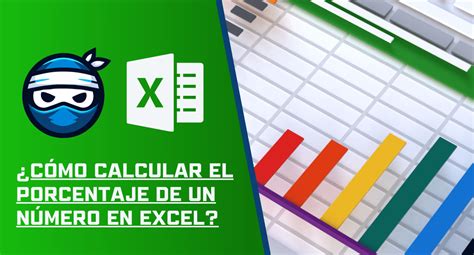 X

¿CÓMO CALCULAR EL PORCENTAJE DE UN NÚMERO EN EXCEL?